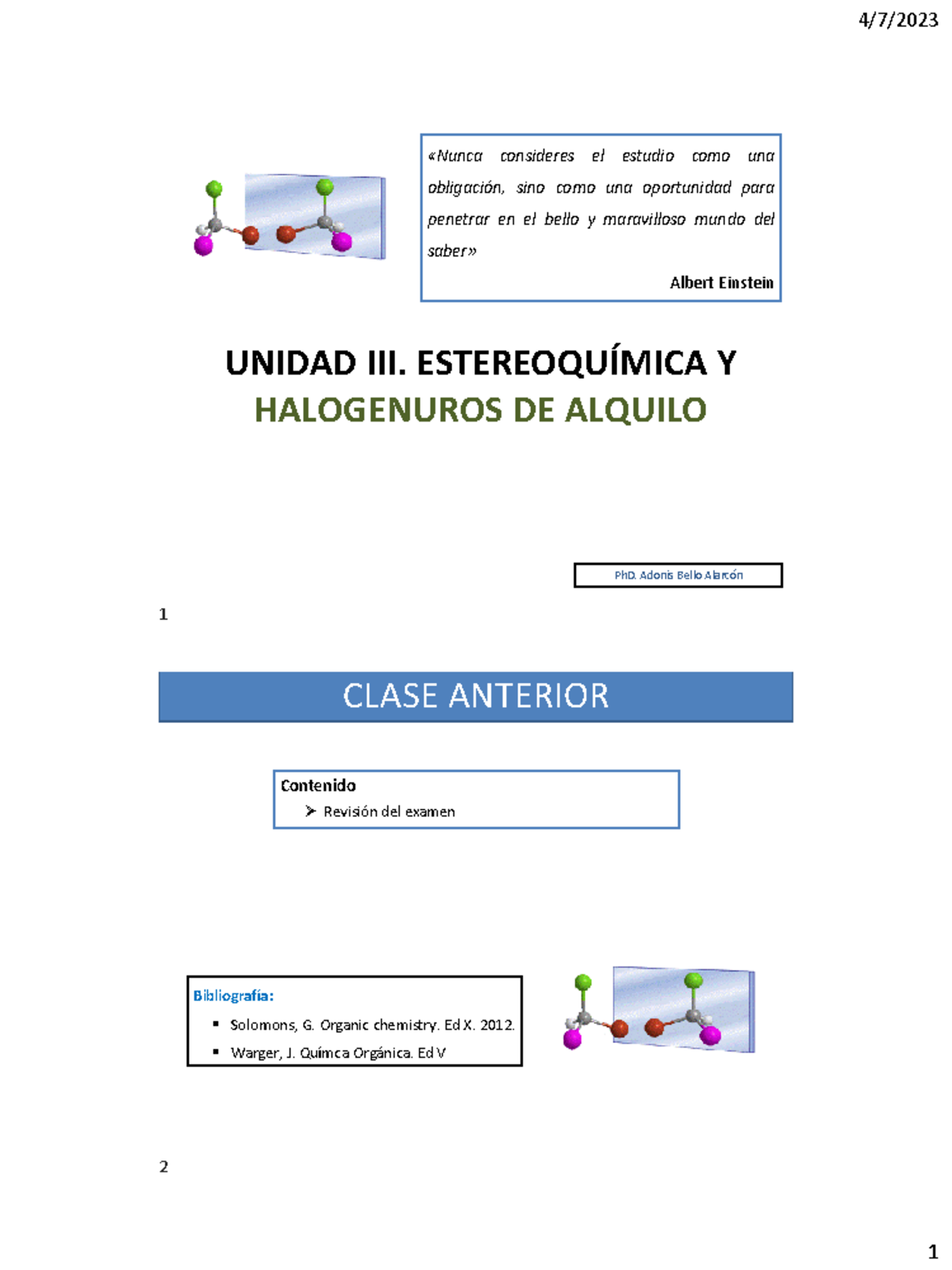 4/7/2023

«Nunca consideres el estudio como una obligación, sino como una oportunidad para penetrar en el bello y maravilloso mundo del saber»

Albert Einstein

UNIDAD III. ESTEREOQUÍMICA Y HALOGENUROS DE ALQUILO

PhD. Adonis Bello Alarcón

1

CLASE ANTERIOR

Contenido

➢ Revisión del examen

Bibliografía:

▪ Solomons, G. Organic chemistry. Ed X. 2012.

▪ Warger, J. Químca Orgánica. Ed V

2

1